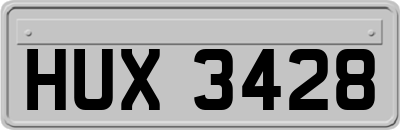 HUX 3428